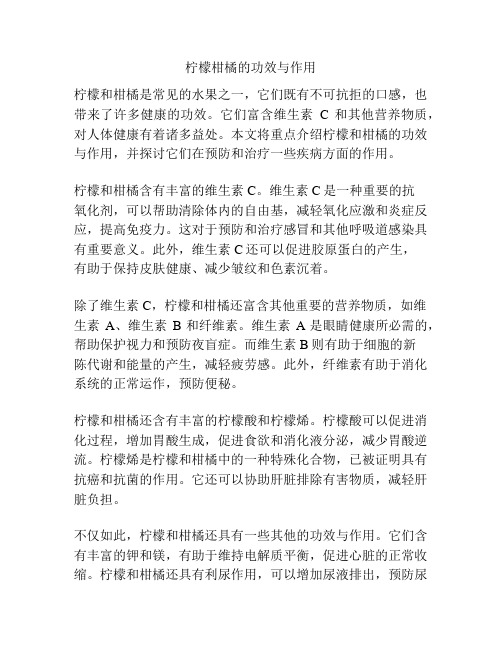 柠檬柑橘的功效与作用

柠檬和柑橘是常见的水果之一，它们既有不可抗拒的口感，也带来了许多健康的功效。它们富含维生素 C 和其他营养物质，对人体健康有着诸多益处。本文将重点介绍柠檬和柑橘的功效与作用，并探讨它们在预防和治疗一些疾病方面的作用。

柠檬和柑橘含有丰富的维生素 C。维生素 C 是一种重要的抗氧化剂，可以帮助清除体内的自由基，减轻氧化应激和炎症反应，提高免疫力。这对于预防和治疗感冒和其他呼吸道感染具有重要意义。此外，维生素 C 还可以促进胶原蛋白的产生，有助于保持皮肤健康、减少皱纹和色素沉着。

除了维生素 C，柠檬和柑橘还富含其他重要的营养物质，如维生素 A、维生素 B 和纤维素。维生素 A 是眼睛健康所必需的，帮助保护视力和预防夜盲症。而维生素 B 则有助于细胞的新陈代谢和能量的产生，减轻疲劳感。此外，纤维素有助于消化系统的正常运作，预防便秘。

柠檬和柑橘还含有丰富的柠檬酸和柠檬烯。柠檬酸可以促进消化过程，增加胃酸生成，促进食欲和消化液分泌，减少胃酸逆流。柠檬烯是柠檬和柑橘中的一种特殊化合物，已被证明具有抗癌和抗菌的作用。它还可以协助肝脏排除有害物质，减轻肝脏负担。

不仅如此，柠檬和柑橘还具有一些其他的功效与作用。它们含有丰富的钾和镁，有助于维持电解质平衡，促进心脏的正常收缩。柠檬和柑橘还具有利尿作用，可以增加尿液排出，预防尿